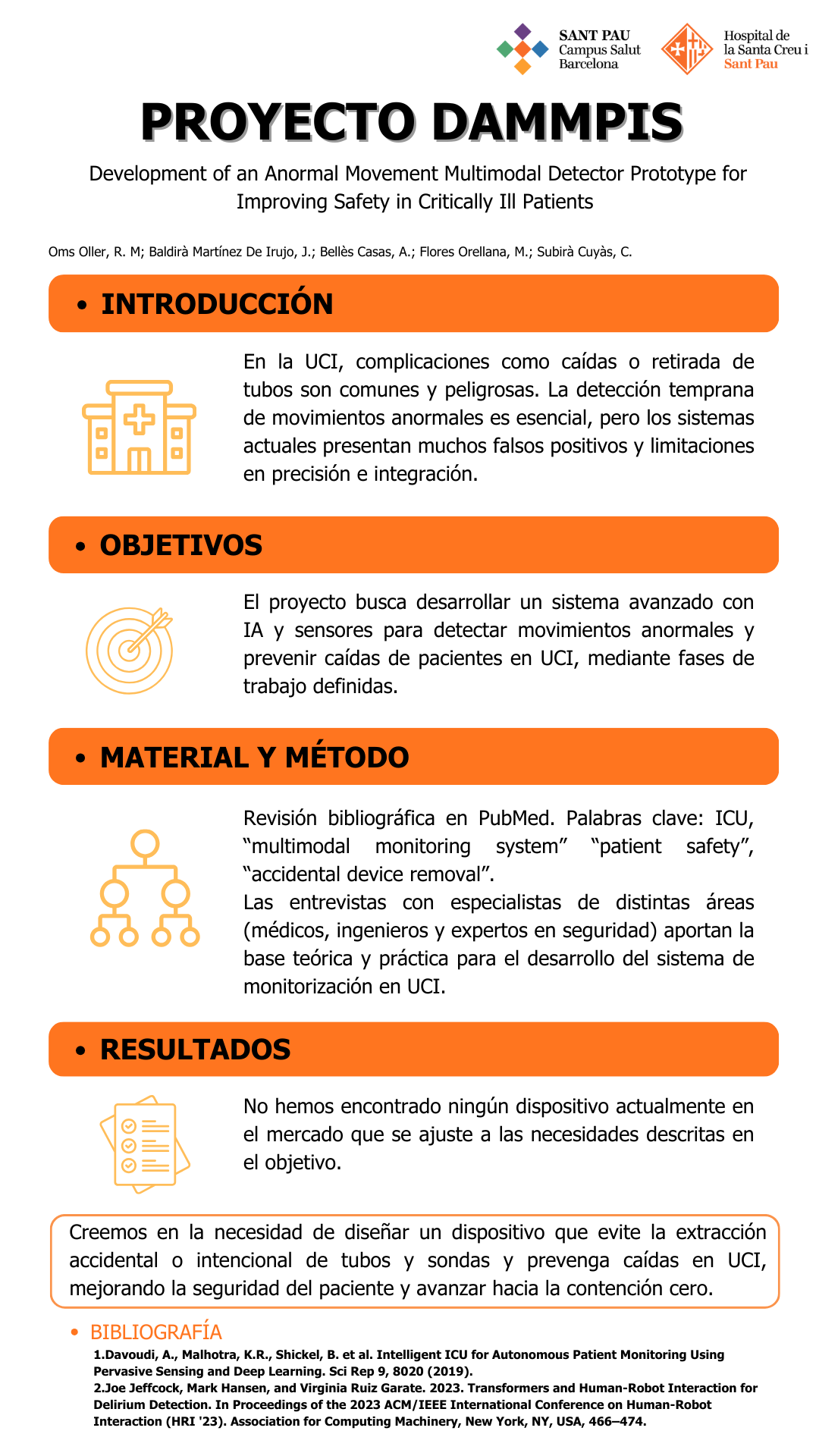 SANT PAU
Campus Salut
Barcelona

Hospital de
la Santa Creu i
Sant Pau

PROYECTO DAMMPIS

Development of an Anormal Movement Multimodal Detector Prototype for Improving Safety in Critically Ill Patients

Oms Oller, R. M; Baldirà Martínez De Irujo, J.; Bellès Casas, A.; Flores Orellana, M.; Subirà Cuyàs, C.

• INTRODUCCIÓN

En la UCI, complicaciones como caídas o retirada de tubos son comunes y peligrosas. La detección temprana de movimientos anormales es esencial, pero los sistemas actuales presentan muchos falsos positivos y limitaciones en precisión e integración.

• OBJETIVOS

El proyecto busca desarrollar un sistema avanzado con IA y sensores para detectar movimientos anormales y prevenir caídas de pacientes en UCI, mediante fases de trabajo definidas.

• MATERIAL Y MÉTODO

Revisión bibliográfica en PubMed. Palabras clave: ICU, “multimodal monitoring system” “patient safety”, “accidental device removal”.
Las entrevistas con especialistas de distintas áreas (médicos, ingenieros y expertos en seguridad) aportan la base teórica y práctica para el desarrollo del sistema de monitorización en UCI.

• RESULTADOS

No hemos encontrado ningún dispositivo actualmente en el mercado que se ajuste a las necesidades descritas en el objetivo.

Creemos en la necesidad de diseñar un dispositivo que evite la extracción accidental o intencional de tubos y sondas y prevenga caídas en UCI, mejorando la seguridad del paciente y avanzar hacia la contención cero.

• BIBLIOGRAFÍA
1.Davoudi, A., Malhotra, K.R., Shickel, B. et al. Intelligent ICU for Autonomous Patient Monitoring Using Pervasive Sensing and Deep Learning. Sci Rep 9, 8020 (2019).
2.Joe Jeffcock, Mark Hansen, and Virginia Ruiz Garate. 2023. Transformers and Human-Robot Interaction for Delirium Detection. In Proceedings of the 2023 ACM/IEEE International Conference on Human-Robot Interaction (HRI '23). Association for Computing Machinery, New York, NY, USA, 466–474.